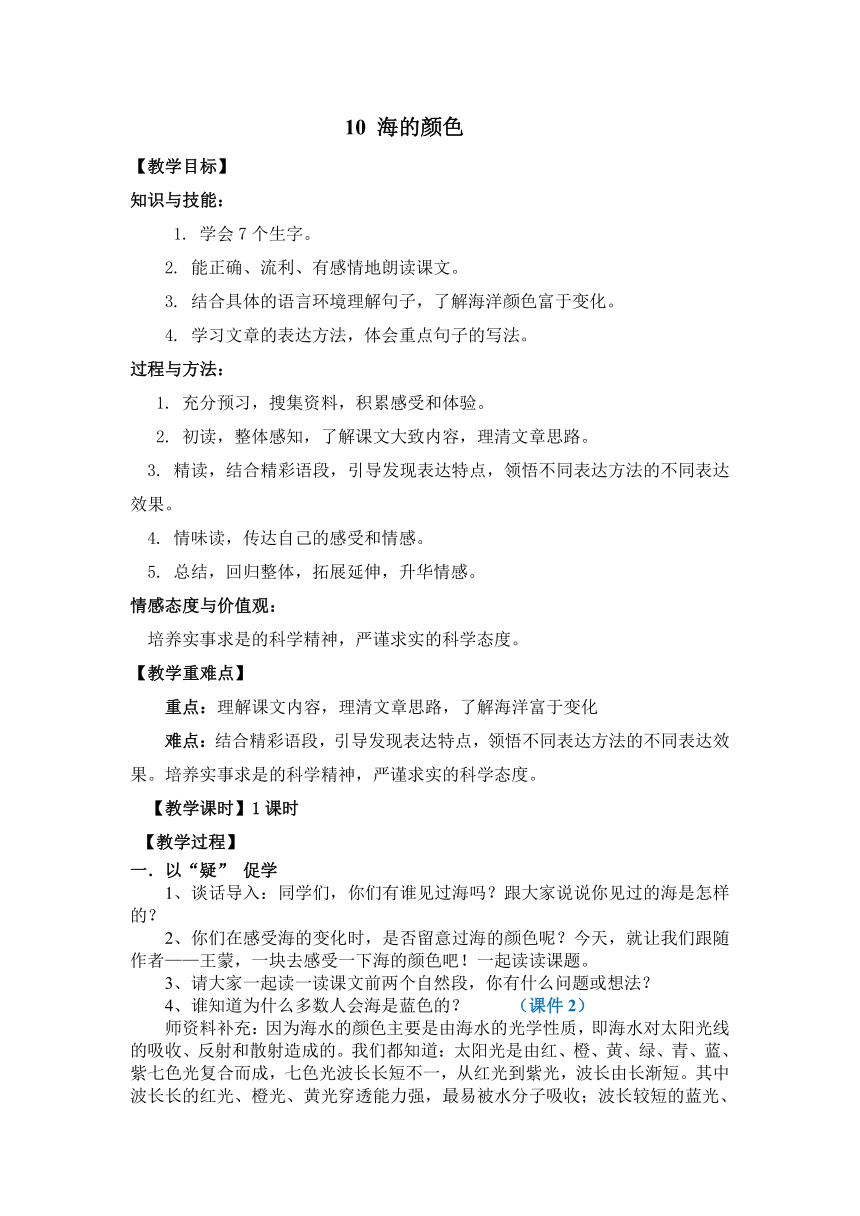 10 海的颜色

【教学目标】

知识与技能：

1. 学会 7 个生字。

2. 能正确、流利、有感情地朗读课文。

3. 结合具体的语言环境理解句子，了解海洋颜色富于变化。

4. 学习文章的表达方法，体会重点句子的写法。

过程与方法：

1. 充分预习，搜集资料，积累感受和体验。

2. 初读，整体感知，了解课文大致内容，理清文章思路。

3. 精读，结合精彩语段，引导发现表达特点，领悟不同表达方法的不同表达效果。

4. 情味读，传达自己的感受和情感。

5. 总结，回归整体，拓展延伸，升华情感。

情感态度与价值观：

培养实事求是的科学精神，严谨求实的科学态度。

【教学重难点】

重点：理解课文内容，理清文章思路，了解海洋富于变化

难点：结合精彩语段，引导发现表达特点，领悟不同表达方法的不同表达效果。培养实事求是的科学精神，严谨求实的科学态度。

【教学课时】1 课时

【教学过程】

一．以“疑” 促学

1、谈话导入：同学们，你们有谁见过海吗？跟大家说说你见过的海是怎样的？

2、你们在感受海的变化时，是否留意过海的颜色呢？今天，就让我们跟随作者——王蒙，一块去感受一下海的颜色吧！一起读读课题。

3、请大家一起读一读课文前两个自然段，你有什么问题或想法？

4、谁知道为什么多数人会海是蓝色的？ （课件 2）

师资料补充：因为海水的颜色主要是由海水的光学性质，即海水对太阳光线的吸收、反射和散射造成的。我们都知道：太阳光是由红、橙、黄、绿、青、蓝、紫七色光复合而成，七色光波长长短不一，从红光到紫光，波长由长渐短。其中波长长的红光、橙光、黄光穿透能力强，最易被水分子吸收；波长较短的蓝光、